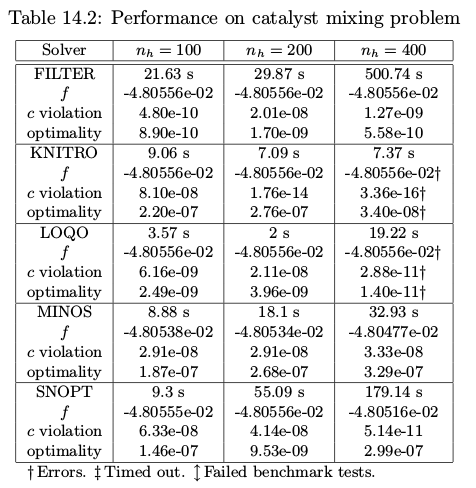 Table 14.2: Performance on catalyst mixing problem

| Solver | $n_h = 100$ | $n_h = 200$ | $n_h = 400$ |
|---|---|---|---|
| FILTER | 21.63 s | 29.87 s | 500.74 s |
| $f$ | -4.80556e-02 | -4.80556e-02 | -4.80556e-02 |
| $c$ violation | 4.80e-10 | 2.01e-08 | 1.27e-09 |
| optimality | 8.90e-10 | 1.70e-09 | 5.58e-10 |
| KNITRO | 9.06 s | 7.09 s | 7.37 s |
| $f$ | -4.80556e-02 | -4.80556e-02 | -4.80556e-02† |
| $c$ violation | 8.10e-08 | 1.76e-14 | 3.36e-16† |
| optimality | 2.20e-07 | 2.76e-07 | 3.40e-08† |
| LOQO | 3.57 s | 2 s | 19.22 s |
| $f$ | -4.80556e-02 | -4.80556e-02 | -4.80556e-02† |
| $c$ violation | 6.16e-09 | 2.11e-08 | 2.88e-11† |
| optimality | 2.49e-09 | 3.96e-09 | 1.40e-11† |
| MINOS | 8.88 s | 18.1 s | 32.93 s |
| $f$ | -4.80538e-02 | -4.80534e-02 | -4.80477e-02 |
| $c$ violation | 2.91e-08 | 2.91e-08 | 3.33e-08 |
| optimality | 1.87e-07 | 2.68e-07 | 3.29e-07 |
| SNOPT | 9.3 s | 55.09 s | 179.14 s |
| $f$ | -4.80555e-02 | -4.80556e-02 | -4.80516e-02 |
| $c$ violation | 6.33e-08 | 4.14e-08 | 5.14e-11 |
| optimality | 1.46e-07 | 9.53e-09 | 2.99e-07 |

† Errors. ‡ Timed out. ↕ Failed benchmark tests.